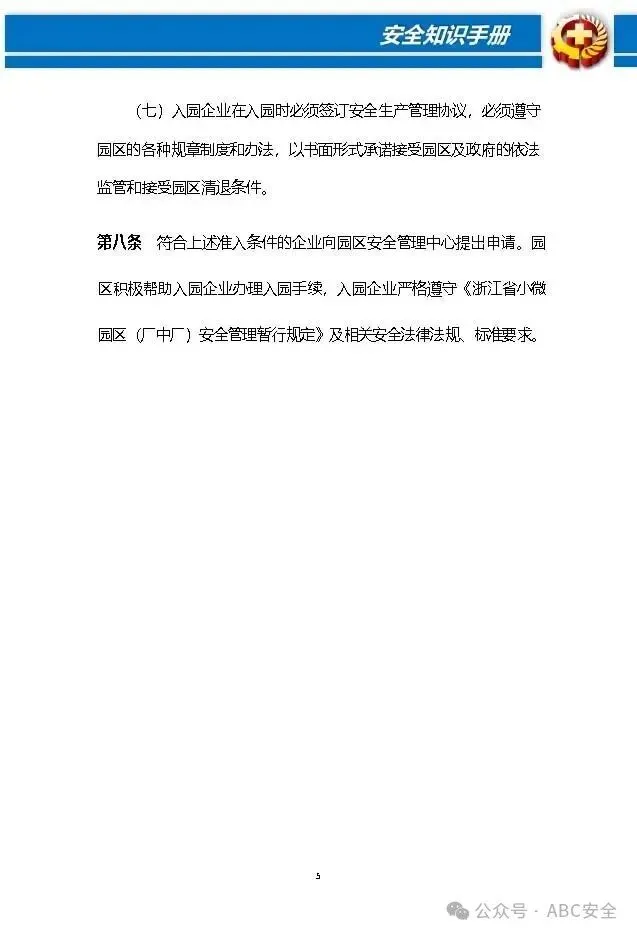 安全知识手册

（七）入园企业在入园时必须签订安全生产管理协议，必须遵守园区的各种规章制度和办法，以书面形式承诺接受园区及政府的依法监管和接受园区清退条件。

第八条 符合上述准入条件的企业向园区安全管理中心提出申请。园区积极帮助入园企业办理入园手续，入园企业严格遵守《浙江省小微园区（厂中厂）安全管理暂行规定》及相关安全法律法规、标准要求。

5

公众号 · ABC安全